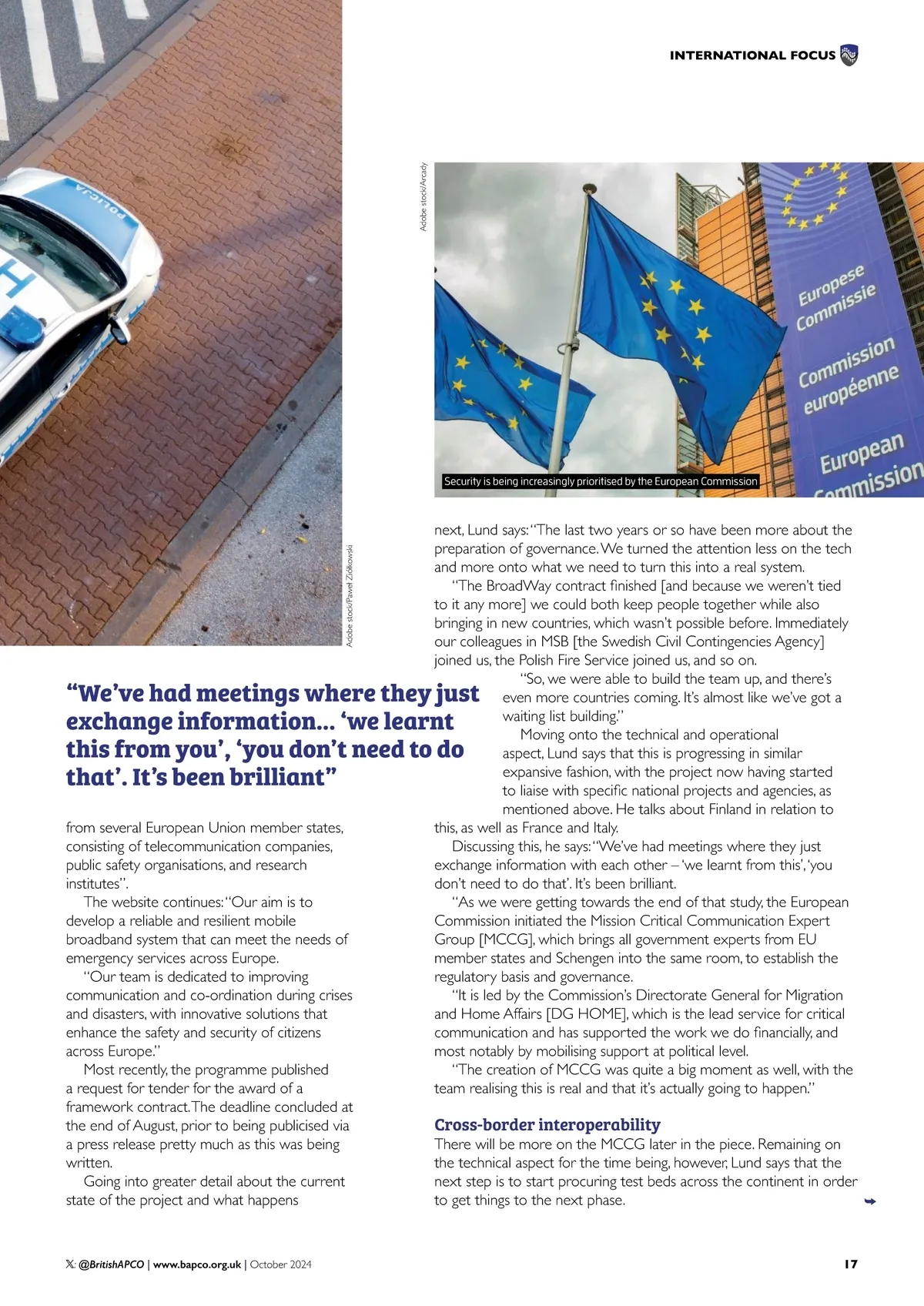 INTERNATIONAL FOCUS

POLICJA

Adobe stock/Paweł Ziółkowski

Adobe stock/Arcady

Europese Commissie

Commission européenne

European Commission

Security is being increasingly prioritised by the European Commission

“We’ve had meetings where they just exchange information... ‘we learnt this from you’, ‘you don’t need to do that’. It’s been brilliant”

from several European Union member states, consisting of telecommunication companies, public safety organisations, and research institutes”.

The website continues: “Our aim is to develop a reliable and resilient mobile broadband system that can meet the needs of emergency services across Europe.

“Our team is dedicated to improving communication and co-ordination during crises and disasters, with innovative solutions that enhance the safety and security of citizens across Europe.”

Most recently, the programme published a request for tender for the award of a framework contract. The deadline concluded at the end of August, prior to being publicised via a press release pretty much as this was being written.

Going into greater detail about the current state of the project and what happens next, Lund says: “The last two years or so have been more about the preparation of governance. We turned the attention less on the tech and more onto what we need to turn this into a real system.

“The BroadWay contract finished [and because we weren’t tied to it any more] we could both keep people together while also bringing in new countries, which wasn’t possible before. Immediately our colleagues in MSB [the Swedish Civil Contingencies Agency] joined us, the Polish Fire Service joined us, and so on.

“So, we were able to build the team up, and there’s even more countries coming. It’s almost like we’ve got a waiting list building.”

Moving onto the technical and operational aspect, Lund says that this is progressing in similar expansive fashion, with the project now having started to liaise with specific national projects and agencies, as mentioned above. He talks about Finland in relation to this, as well as France and Italy.

Discussing this, he says: “We’ve had meetings where they just exchange information with each other – ‘we learnt from this’, ‘you don’t need to do that’. It’s been brilliant.

“As we were getting towards the end of that study, the European Commission initiated the Mission Critical Communication Expert Group [MCCG], which brings all government experts from EU member states and Schengen into the same room, to establish the regulatory basis and governance.

“It is led by the Commission’s Directorate General for Migration and Home Affairs [DG HOME], which is the lead service for critical communication and has supported the work we do financially, and most notably by mobilising support at political level.

“The creation of MCCG was quite a big moment as well, with the team realising this is real and that it’s actually going to happen.”

Cross-border interoperability
There will be more on the MCCG later in the piece. Remaining on the technical aspect for the time being, however, Lund says that the next step is to start procuring test beds across the continent in order to get things to the next phase.

𝕏: @BritishAPCO | www.bapco.org.uk | October 2024

17